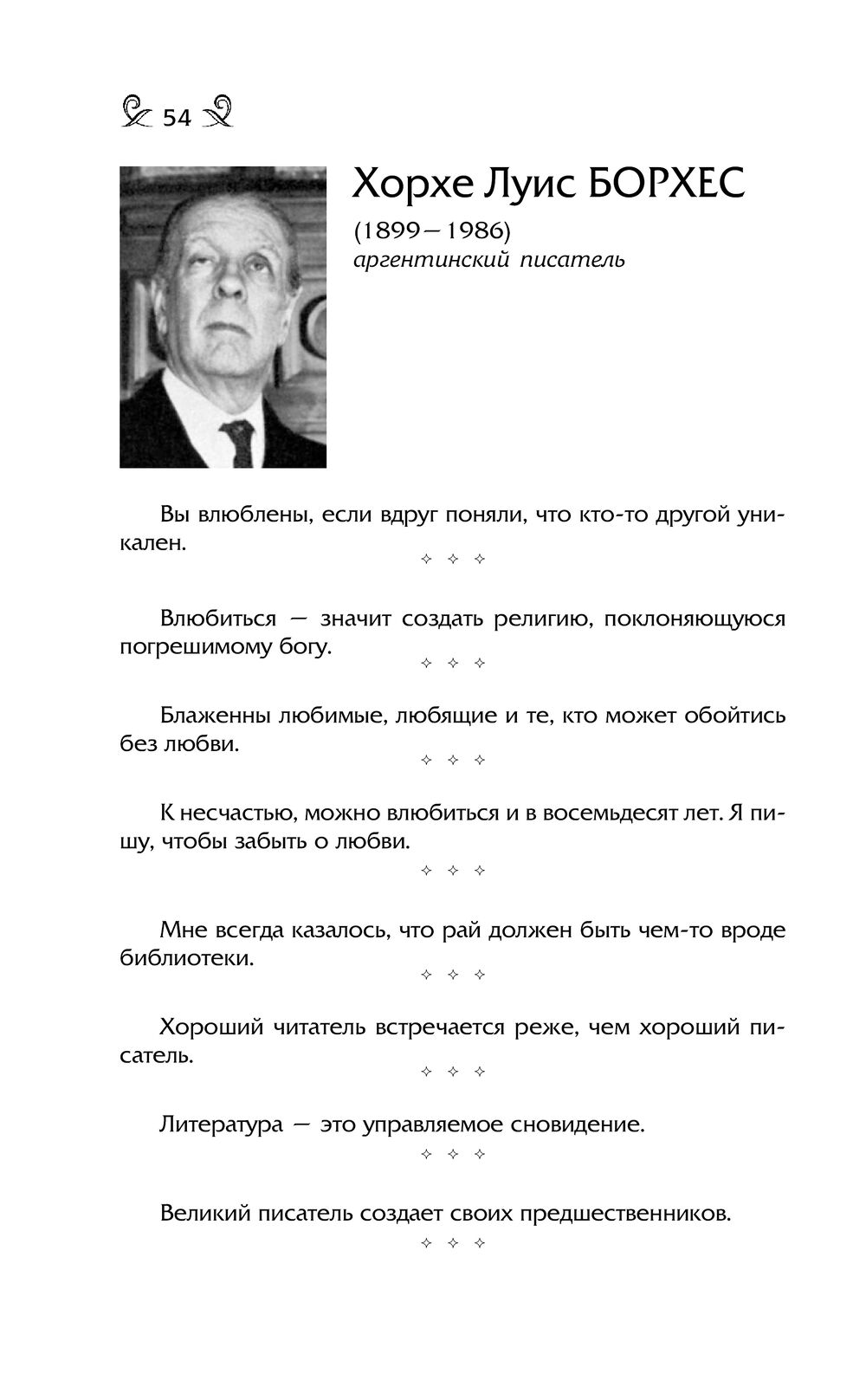 54

Хорхе Луис БОРХЕС

(1899—1986)
аргентинский писатель

Вы влюблены, если вдруг поняли, что кто-то другой уникален.

✧ ✧ ✧

Влюбиться — значит создать религию, поклоняющуюся погрешимому богу.

✧ ✧ ✧

Блаженны любимые, любящие и те, кто может обойтись без любви.

✧ ✧ ✧

К несчастью, можно влюбиться и в восемьдесят лет. Я пишу, чтобы забыть о любви.

✧ ✧ ✧

Мне всегда казалось, что рай должен быть чем-то вроде библиотеки.

✧ ✧ ✧

Хороший читатель встречается реже, чем хороший писатель.

✧ ✧ ✧

Литература — это управляемое сновидение.

✧ ✧ ✧

Великий писатель создает своих предшественников.

✧ ✧ ✧